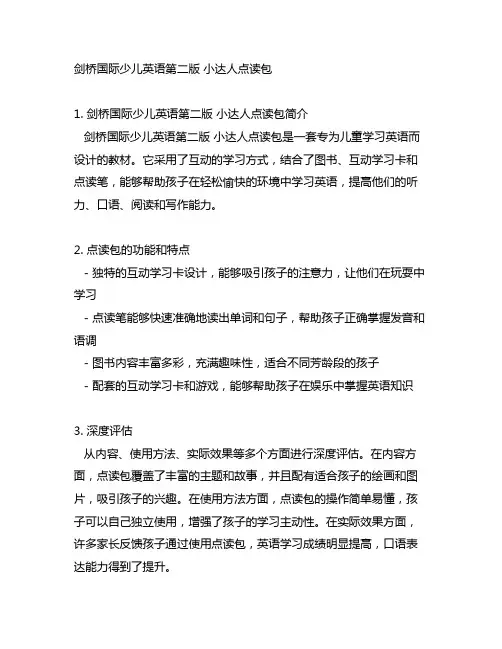 剑桥国际少儿英语第二版 小达人点读包

1. 剑桥国际少儿英语第二版 小达人点读包简介
剑桥国际少儿英语第二版 小达人点读包是一套专为儿童学习英语而设计的教材。它采用了互动的学习方式，结合了图书、互动学习卡和点读笔，能够帮助孩子在轻松愉快的环境中学习英语，提高他们的听力、口语、阅读和写作能力。

2. 点读包的功能和特点
- 独特的互动学习卡设计，能够吸引孩子的注意力，让他们在玩耍中学习
- 点读笔能够快速准确地读出单词和句子，帮助孩子正确掌握发音和语调
- 图书内容丰富多彩，充满趣味性，适合不同芳龄段的孩子
- 配套的互动学习卡和游戏，能够帮助孩子在娱乐中掌握英语知识

3. 深度评估
从内容、使用方法、实际效果等多个方面进行深度评估。在内容方面，点读包覆盖了丰富的主题和故事，并且配有适合孩子的绘画和图片，吸引孩子的兴趣。在使用方法方面，点读包的操作简单易懂，孩子可以自己独立使用，增强了孩子的学习主动性。在实际效果方面，许多家长反馈孩子通过使用点读包，英语学习成绩明显提高，口语表达能力得到了提升。